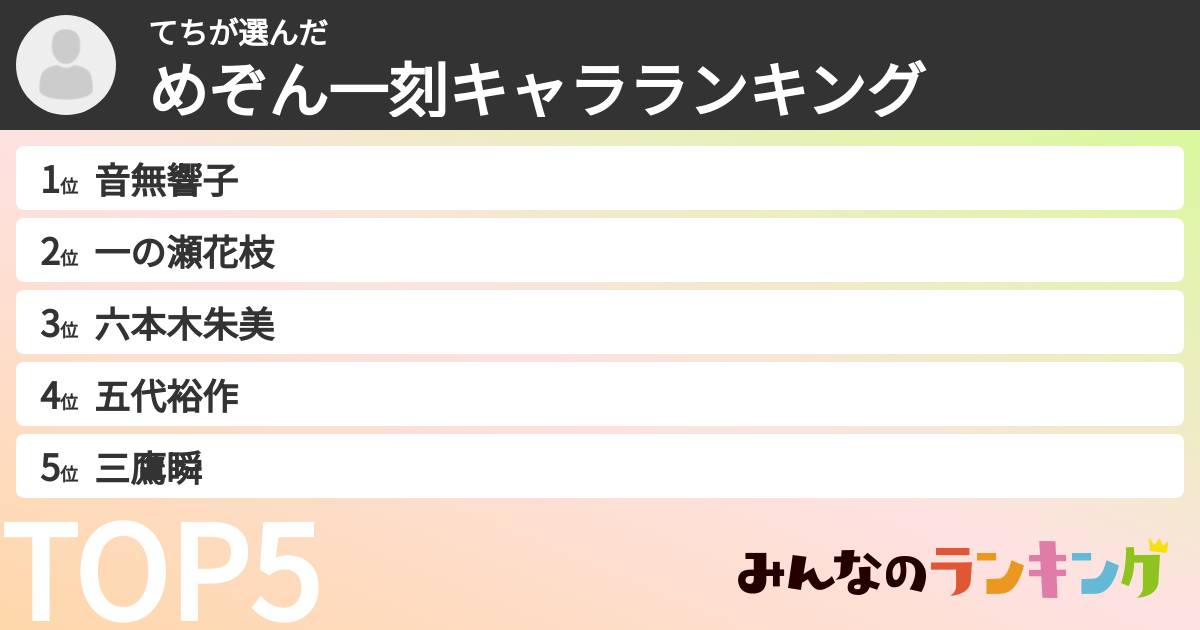 てちが選んだ
めぞん一刻キャラランキング

1位 音無響子

2位 一の瀬花枝

3位 六本木朱美

4位 五代裕作

5位 三鷹瞬

TOP5

みんなのランキング